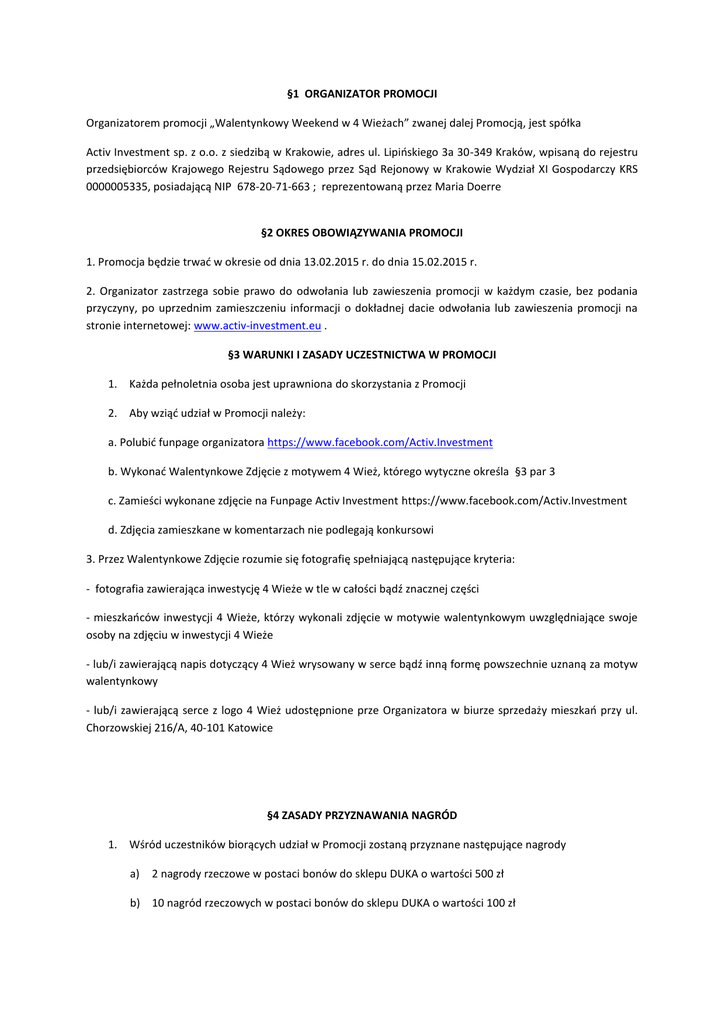 §1 ORGANIZATOR PROMOCJI

Organizatorem promocji „Walentynkowy Weekend w 4 Wieżach" zwanej dalej Promocją, jest spółka

Activ Investment sp. z o.o. z siedzibą w Krakowie, adres ul. Lipińskiego 3a 30-349 Kraków, wpisaną do rejestru przedsiębiorców Krajowego Rejestru Sądowego przez Sąd Rejonowy w Krakowie Wydział XI Gospodarczy KRS 0000005335, posiadającą NIP 678-20-71-663 ; reprezentowaną przez Maria Doerre

§2 OKRES OBOWIĄZYWANIA PROMOCJI

1. Promocja będzie trwać w okresie od dnia 13.02.2015 r. do dnia 15.02.2015 r.

2. Organizator zastrzega sobie prawo do odwołania lub zawieszenia promocji w każdym czasie, bez podania przyczyny, po uprzednim zamieszczeniu informacji o dokładnej dacie odwołania lub zawieszenia promocji na stronie internetowej: www.activ-investment.eu .

§3 WARUNKI I ZASADY UCZESTNICTWA W PROMOCJI

1. Każda pełnoletnia osoba jest uprawniona do skorzystania z Promocji

2. Aby wziąć udział w Promocji należy:

a. Polubić funpage organizatora https://www.facebook.com/Activ.Investment

b. Wykonać Walentynkowe Zdjęcie z motywem 4 Wież, którego wytyczne określa §3 par 3

c. Zamieści wykonane zdjęcie na Funpage Activ Investment https://www.facebook.com/Activ.Investment

d. Zdjęcia zamieszkane w komentarzach nie podlegają konkursowi

3. Przez Walentynkowe Zdjęcie rozumie się fotografię spełniającą następujące kryteria:

- fotografia zawierająca inwestycję 4 Wieże w tle w całości bądź znacznej części

- mieszkańców inwestycji 4 Wieże, którzy wykonali zdjęcie w motywie walentynkowym uwzględniające swoje osoby na zdjęciu w inwestycji 4 Wieże

- lub/i zawierającą napis dotyczący 4 Wież wrysowany w serce bądź inną formę powszechnie uznaną za motyw walentynkowy

- lub/i zawierającą serce z logo 4 Wież udostępnione prze Organizatora w biurze sprzedaży mieszkań przy ul. Chorzowskiej 216/A, 40-101 Katowice

§4 ZASADY PRZYZNAWANIA NAGRÓD

1. Wśród uczestników biorących udział w Promocji zostaną przyznane następujące nagrody

a) 2 nagrody rzeczowe w postaci bonów do sklepu DUKA o wartości 500 zł

b) 10 nagród rzeczowych w postaci bonów do sklepu DUKA o wartości 100 zł